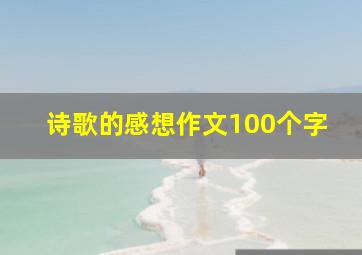 诗歌的感想作文100个字